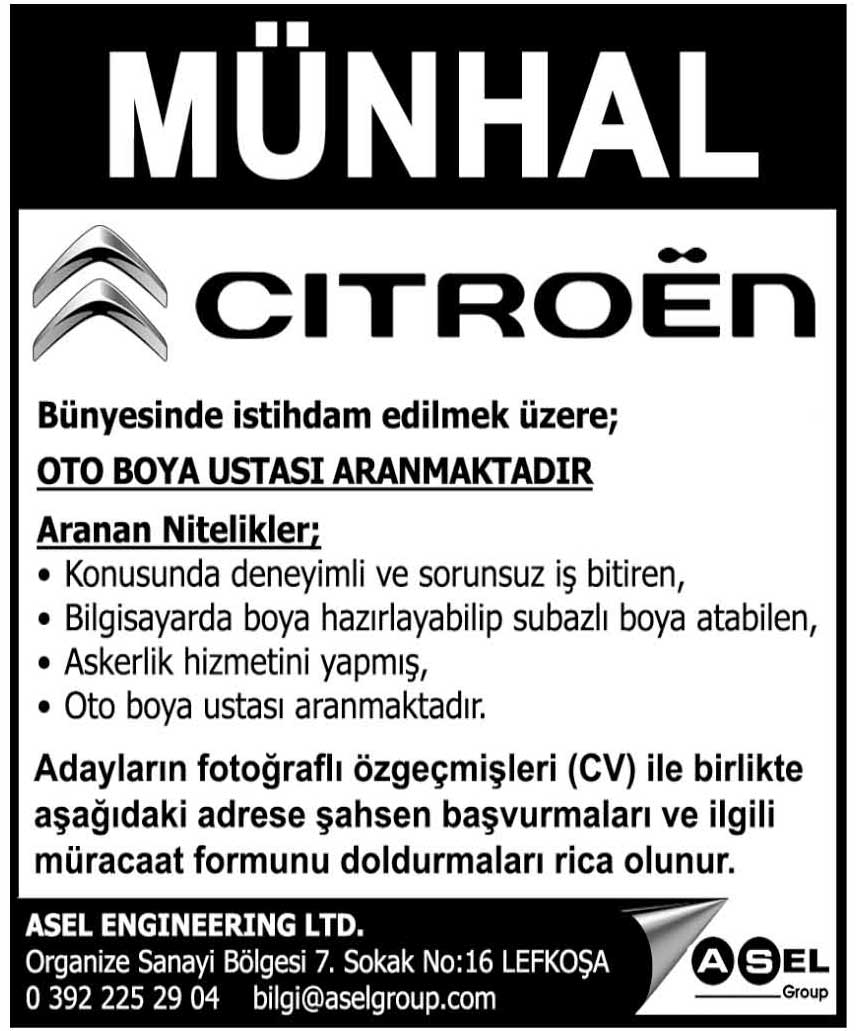 MÜNHAL

CITROËN

Bünyesinde istihdam edilmek üzere;

OTO BOYA USTASI ARANMAKTADIR

Aranan Nitelikler;
• Konusunda deneyimli ve sorunsuz iş bitiren,
• Bilgisayarda boya hazırlayabilip subazlı boya atabilen,
• Askerlik hizmetini yapmış,
• Oto boya ustası aranmaktadır.

Adayların fotoğraflı özgeçmişleri (CV) ile birlikte aşağıdaki adrese şahsen başvurmaları ve ilgili müracaat formunu doldurmaları rica olunur.

ASEL ENGINEERING LTD.
Organize Sanayi Bölgesi 7. Sokak No:16 LEFKOŞA
0 392 225 29 04 bilgi@aselgroup.com

ASEL
Group